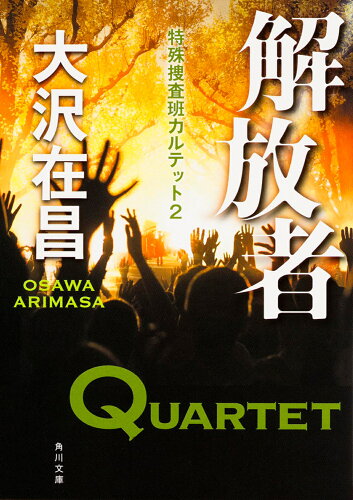 解放者

特殊捜査班カルテット2

大沢在昌

OSAWA ARIMASA

QUARTET

角川文庫